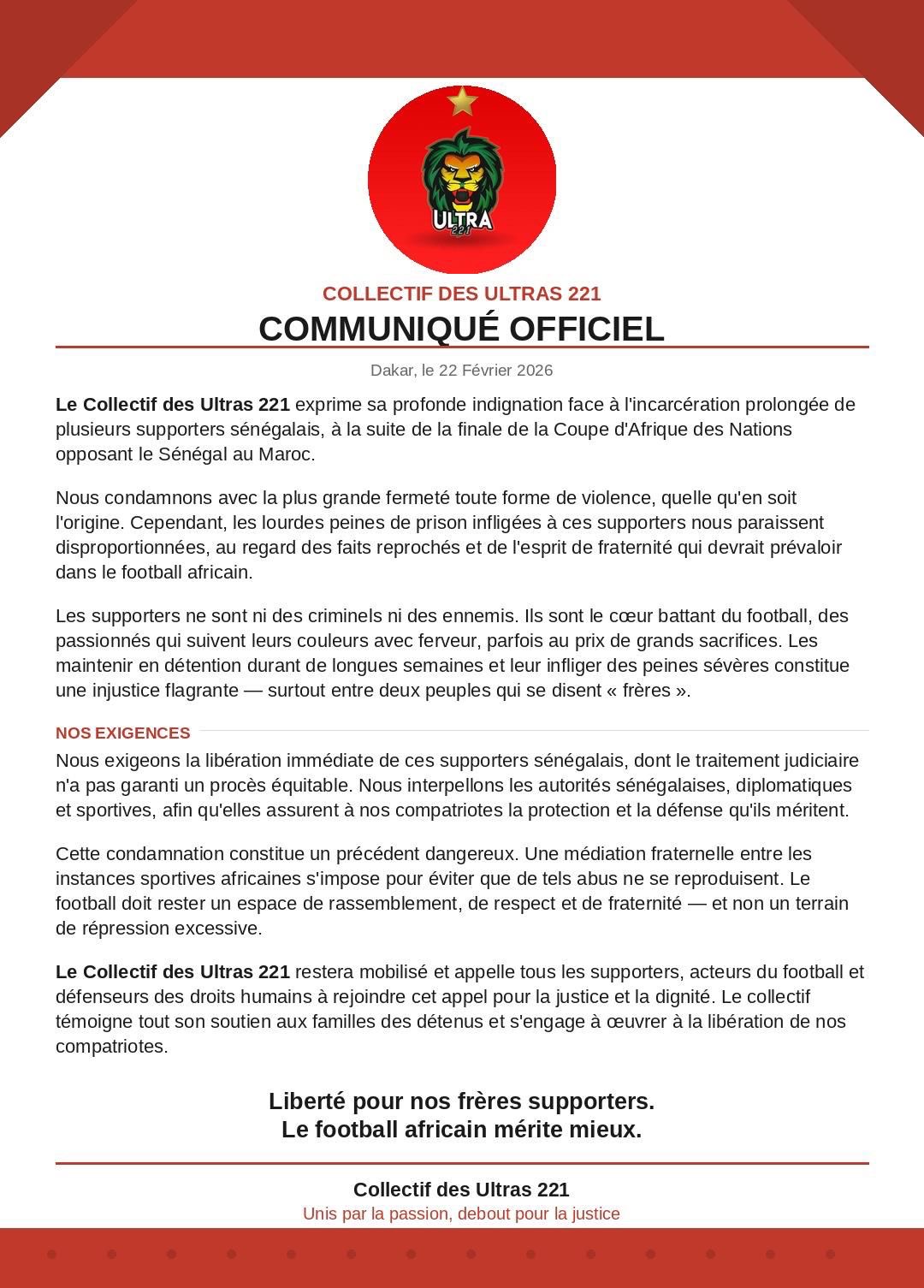 ULTRA
221

COLLECTIF DES ULTRAS 221
COMMUNIQUÉ OFFICIEL

Dakar, le 22 Février 2026

Le Collectif des Ultras 221 exprime sa profonde indignation face à l'incarcération prolongée de plusieurs supporters sénégalais, à la suite de la finale de la Coupe d'Afrique des Nations opposant le Sénégal au Maroc.

Nous condamnons avec la plus grande fermeté toute forme de violence, quelle qu'en soit l'origine. Cependant, les lourdes peines de prison infligées à ces supporters nous paraissent disproportionnées, au regard des faits reprochés et de l'esprit de fraternité qui devrait prévaloir dans le football africain.

Les supporters ne sont ni des criminels ni des ennemis. Ils sont le cœur battant du football, des passionnés qui suivent leurs couleurs avec ferveur, parfois au prix de grands sacrifices. Les maintenir en détention durant de longues semaines et leur infliger des peines sévères constitue une injustice flagrante — surtout entre deux peuples qui se disent « frères ».

NOS EXIGENCES

Nous exigeons la libération immédiate de ces supporters sénégalais, dont le traitement judiciaire n'a pas garanti un procès équitable. Nous interpellons les autorités sénégalaises, diplomatiques et sportives, afin qu'elles assurent à nos compatriotes la protection et la défense qu'ils méritent.

Cette condamnation constitue un précédent dangereux. Une médiation fraternelle entre les instances sportives africaines s'impose pour éviter que de tels abus ne se reproduisent. Le football doit rester un espace de rassemblement, de respect et de fraternité — et non un terrain de répression excessive.

Le Collectif des Ultras 221 restera mobilisé et appelle tous les supporters, acteurs du football et défenseurs des droits humains à rejoindre cet appel pour la justice et la dignité. Le collectif témoigne tout son soutien aux familles des détenus et s'engage à œuvrer à la libération de nos compatriotes.

Liberté pour nos frères supporters.
Le football africain mérite mieux.

Collectif des Ultras 221
Unis par la passion, debout pour la justice